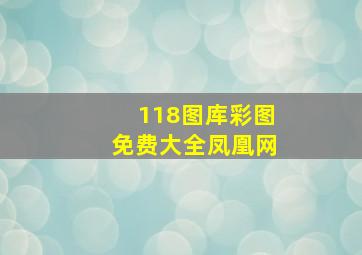 118图库彩图
免费大全凤凰网